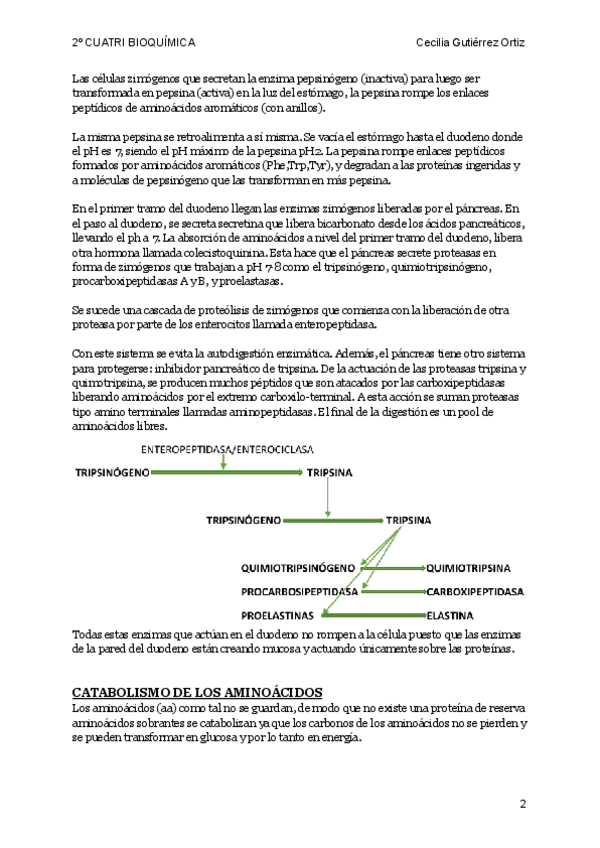 2º CUATRI BIOQUÍMICA

Cecilia Gutiérrez Ortiz

Las células zimógenos que secretan la enzima pepsinógeno (inactiva) para luego ser transformada en pepsina (activa) en la luz del estómago, la pepsina rompe los enlaces peptídicos de aminoácidos aromáticos (con anillos).

La misma pepsina se retroalimenta a sí misma. Se vacía el estómago hasta el duodeno donde el pH es 7, siendo el pH máximo de la pepsina pH2. La pepsina rompe enlaces peptídicos formados por aminoácidos aromáticos (Phe,Trp,Tyr), y degradan a las proteínas ingeridas y a moléculas de pepsinógeno que las transforman en más pepsina.

En el primer tramo del duodeno llegan las enzimas zimógenos liberadas por el páncreas. En el paso al duodeno, se secreta secretina que libera bicarbonato desde los ácidos pancreáticos, llevando el ph a 7. La absorción de aminoácidos a nivel del primer tramo del duodeno, libera otra hormona llamada colecistoquinina. Esta hace que el páncreas secrete proteasas en forma de zimógenos que trabajan a pH 7-8 como el tripsinógeno, quimiotripsinógeno, procarboxipeptidasas A y B, y proelastasas.

Se sucede una cascada de proteólisis de zimógenos que comienza con la liberación de otra proteasa por parte de los enterocitos llamada enteropeptidasa.

Con este sistema se evita la autodigestión enzimática. Además, el páncreas tiene otro sistema para protegerse: inhibidor pancreático de tripsina. De la actuación de las proteasas tripsina y quimotripsina, se producen muchos péptidos que son atacados por las carboxipeptidasas liberando aminoácidos por el extremo carboxilo-terminal. A esta acción se suman proteasas tipo amino terminales llamadas aminopeptidasas. El final de la digestión es un pool de aminoácidos libres.

ENTEROPEPTIDASA/ENTEROCICLASA
TRIPSINÓGENO
TRIPSINA
TRIPSINÓGENO
TRIPSINA
QUIMIOTRIPSINÓGENO
QUIMIOTRIPSINA
PROCARBOSIPEPTIDASA
CARBOXIPEPTIDASA
PROELASTINAS
ELASTINA

Todas estas enzimas que actúan en el duodeno no rompen a la célula puesto que las enzimas de la pared del duodeno están creando mucosa y actuando únicamente sobre las proteínas.

CATABOLISMO DE LOS AMINOÁCIDOS
Los aminoácidos (aa) como tal no se guardan, de modo que no existe una proteína de reserva aminoácidos sobrantes se catabolizan ya que los carbonos de los aminoácidos no se pierden y se pueden transformar en glucosa y por lo tanto en energía.

2